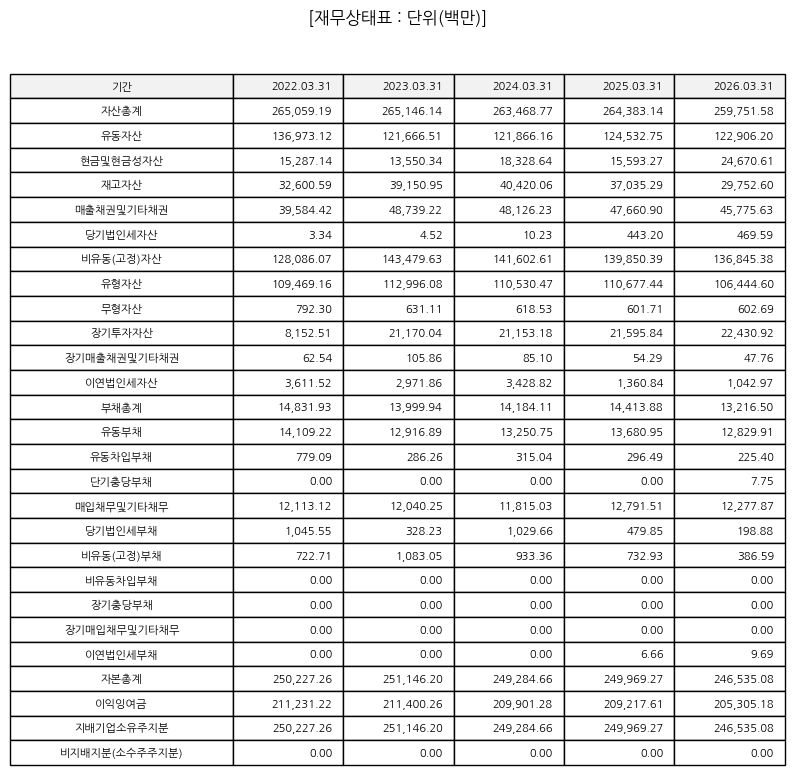 [재무상태표 : 단위(백만)]

| 기간 | 2022.03.31 | 2023.03.31 | 2024.03.31 | 2025.03.31 | 2026.03.31 |
|---|---|---|---|---|---|
| 자산총계 | 265,059.19 | 265,146.14 | 263,468.77 | 264,383.14 | 259,751.58 |
| 유동자산 | 136,973.12 | 121,666.51 | 121,866.16 | 124,532.75 | 122,906.20 |
| 현금및현금성자산 | 15,287.14 | 13,550.34 | 18,328.64 | 15,593.27 | 24,670.61 |
| 재고자산 | 32,600.59 | 39,150.95 | 40,420.06 | 37,035.29 | 29,752.60 |
| 매출채권및기타채권 | 39,584.42 | 48,739.22 | 48,126.23 | 47,660.90 | 45,775.63 |
| 당기법인세자산 | 3.34 | 4.52 | 10.23 | 443.20 | 469.59 |
| 비유동(고정)자산 | 128,086.07 | 143,479.63 | 141,602.61 | 139,850.39 | 136,845.38 |
| 유형자산 | 109,469.16 | 112,996.08 | 110,530.47 | 110,677.44 | 106,444.60 |
| 무형자산 | 792.30 | 631.11 | 618.53 | 601.71 | 602.69 |
| 장기투자자산 | 8,152.51 | 21,170.04 | 21,153.18 | 21,595.84 | 22,430.92 |
| 장기매출채권및기타채권 | 62.54 | 105.86 | 85.10 | 54.29 | 47.76 |
| 이연법인세자산 | 3,611.52 | 2,971.86 | 3,428.82 | 1,360.84 | 1,042.97 |
| 부채총계 | 14,831.93 | 13,999.94 | 14,184.11 | 14,413.88 | 13,216.50 |
| 유동부채 | 14,109.22 | 12,916.89 | 13,250.75 | 13,680.95 | 12,829.91 |
| 유동차입부채 | 779.09 | 286.26 | 315.04 | 296.49 | 225.40 |
| 단기충당부채 | 0.00 | 0.00 | 0.00 | 0.00 | 7.75 |
| 매입채무및기타채무 | 12,113.12 | 12,040.25 | 11,815.03 | 12,791.51 | 12,277.87 |
| 당기법인세부채 | 1,045.55 | 328.23 | 1,029.66 | 479.85 | 198.88 |
| 비유동(고정)부채 | 722.71 | 1,083.05 | 933.36 | 732.93 | 386.59 |
| 비유동차입부채 | 0.00 | 0.00 | 0.00 | 0.00 | 0.00 |
| 장기충당부채 | 0.00 | 0.00 | 0.00 | 0.00 | 0.00 |
| 장기매입채무및기타채무 | 0.00 | 0.00 | 0.00 | 0.00 | 0.00 |
| 이연법인세부채 | 0.00 | 0.00 | 0.00 | 6.66 | 9.69 |
| 자본총계 | 250,227.26 | 251,146.20 | 249,284.66 | 249,969.27 | 246,535.08 |
| 이익잉여금 | 211,231.22 | 211,400.26 | 209,901.28 | 209,217.61 | 205,305.18 |
| 지배기업소유주지분 | 250,227.26 | 251,146.20 | 249,284.66 | 249,969.27 | 246,535.08 |
| 비지배지분(소수주주지분) | 0.00 | 0.00 | 0.00 | 0.00 | 0.00 |